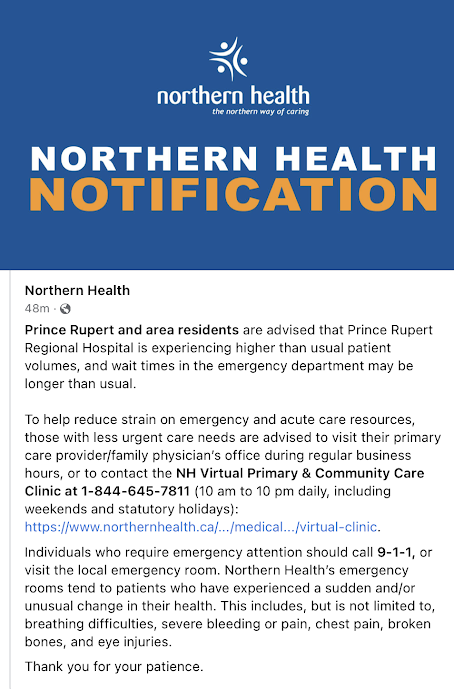 northern health
the northern way of caring

NORTHERN HEALTH
NOTIFICATION

Northern Health
48m ·

Prince Rupert and area residents are advised that Prince Rupert Regional Hospital is experiencing higher than usual patient volumes, and wait times in the emergency department may be longer than usual.

To help reduce strain on emergency and acute care resources, those with less urgent care needs are advised to visit their primary care provider/family physician's office during regular business hours, or to contact the NH Virtual Primary & Community Care Clinic at 1-844-645-7811 (10 am to 10 pm daily, including weekends and statutory holidays): https://www.northernhealth.ca/.../medical.../virtual-clinic.

Individuals who require emergency attention should call 9-1-1, or visit the local emergency room. Northern Health's emergency rooms tend to patients who have experienced a sudden and/or unusual change in their health. This includes, but is not limited to, breathing difficulties, severe bleeding or pain, chest pain, broken bones, and eye injuries.

Thank you for your patience.